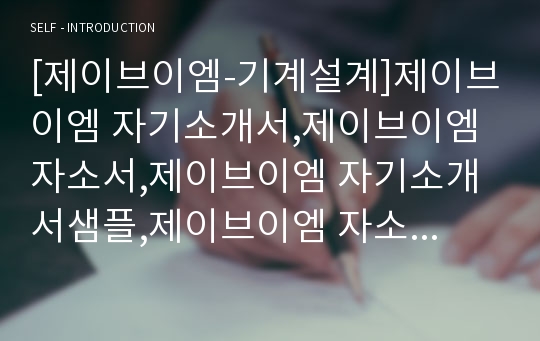 SELF - INTRODUCTION

[제이브이엠-기계설계]제이브이엠 자기소개서,제이브이엠 자소서,제이브이엠 자기소개서샘플,제이브이엠 자소…